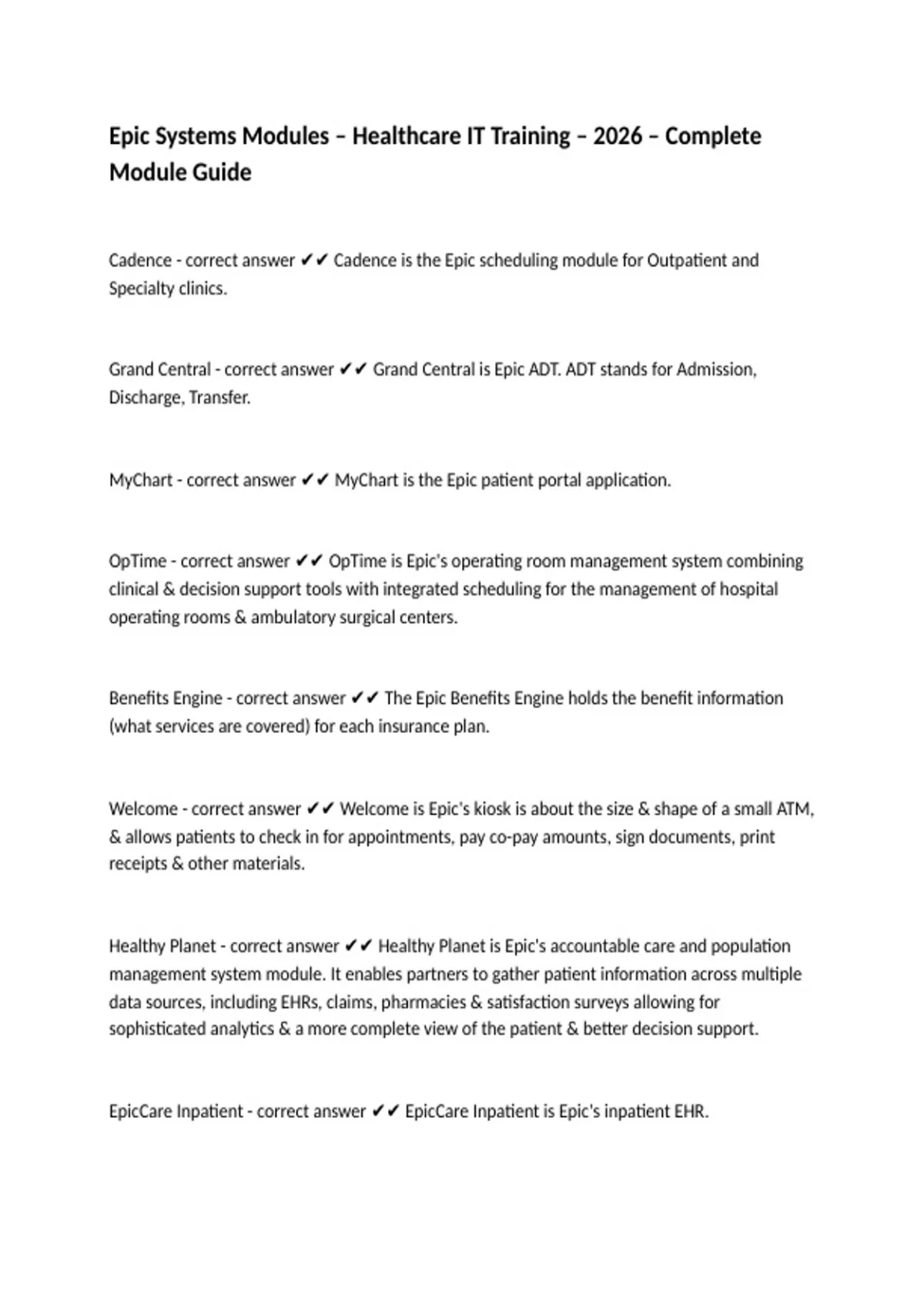 Epic Systems Modules – Healthcare IT Training – 2026 – Complete Module Guide

Cadence - correct answer ✔✔ Cadence is the Epic scheduling module for Outpatient and Specialty clinics.

Grand Central - correct answer ✔✔ Grand Central is Epic ADT. ADT stands for Admission, Discharge, Transfer.

MyChart - correct answer ✔✔ MyChart is the Epic patient portal application.

OpTime - correct answer ✔✔ OpTime is Epic's operating room management system combining clinical & decision support tools with integrated scheduling for the management of hospital operating rooms & ambulatory surgical centers.

Benefits Engine - correct answer ✔✔ The Epic Benefits Engine holds the benefit information (what services are covered) for each insurance plan.

Welcome - correct answer ✔✔ Welcome is Epic's kiosk is about the size & shape of a small ATM, & allows patients to check in for appointments, pay co-pay amounts, sign documents, print receipts & other materials.

Healthy Planet - correct answer ✔✔ Healthy Planet is Epic's accountable care and population management system module. It enables partners to gather patient information across multiple data sources, including EHRs, claims, pharmacies & satisfaction surveys allowing for sophisticated analytics & a more complete view of the patient & better decision support.

EpicCare Inpatient - correct answer ✔✔ EpicCare Inpatient is Epic's inpatient EHR.